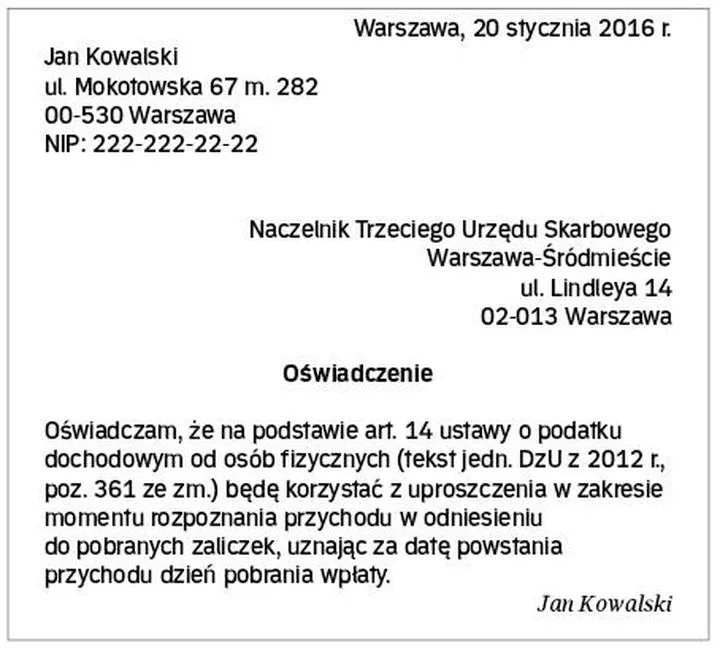 Warszawa, 20 stycznia 2016 r.

Jan Kowalski
ul. Mokotowska 67 m. 282
00-530 Warszawa
NIP: 222-222-22-22

Naczelnik Trzeciego Urzędu Skarbowego
Warszawa-Śródmieście
ul. Lindleya 14
02-013 Warszawa

Oświadczenie

Oświadczam, że na podstawie art. 14 ustawy o podatku dochodowym od osób fizycznych (tekst jedn. DzU z 2012 r., poz. 361 ze zm.) będę korzystać z uproszczenia w zakresie momentu rozpoznania przychodu w odniesieniu do pobranych zaliczek, uznając za datę powstania przychodu dzień pobrania wpłaty.

Jan Kowalski